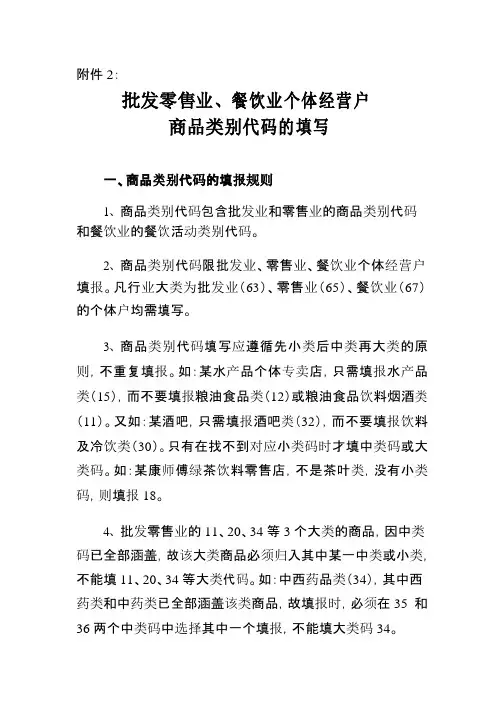 附件 2:

批发零售业、餐饮业个体经营户
商品类别代码的填写

一、商品类别代码的填报规则

1、商品类别代码包含批发业和零售业的商品类别代码和餐饮业的餐饮活动类别代码。

2、商品类别代码限批发业、零售业、餐饮业个体经营户填报。凡行业大类为批发业(63)、零售业(65)、餐饮业(67)的个体户均需填写。

3、商品类别代码填写应遵循先小类后中类再大类的原则，不重复填报。如：某水产品个体专卖店，只需填报水产品类(15)，而不要填报粮油食品类(12)或粮油食品饮料烟酒类(11)。又如：某酒吧，只需填报酒吧类(32)，而不要填报饮料及冷饮类(30)。只有在找不到对应小类码时才填中类码或大类码。如：某康师傅绿茶饮料零售店，不是茶叶类，没有小类码，则填报 18。

4、批发零售业的 11、20、34 等 3 个大类的商品，因中类码已全部涵盖，故该大类商品必须归入其中某一中类或小类，不能填 11、20、34 等大类代码。如：中西药品类(34)，其中西药类和中药类已全部涵盖该类商品，故填报时，必须在 35 和 36 两个中类码中选择其中一个填报，不能填大类码 34。